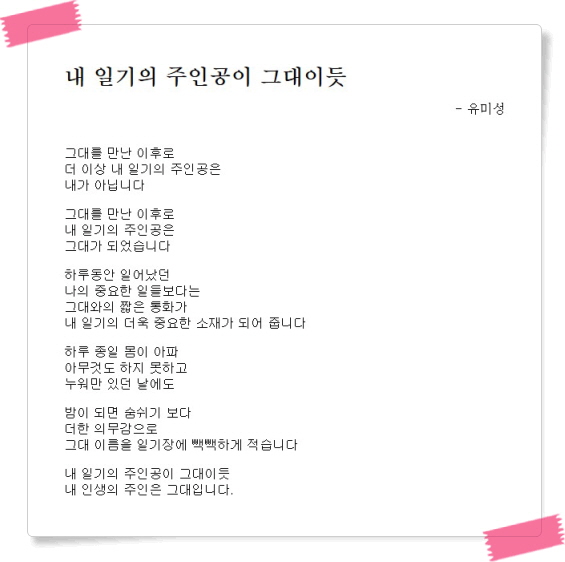 내 일기의 주인공이 그대이듯

- 유미성

그대를 만난 이후로
더 이상 내 일기의 주인공은
내가 아닙니다

그대를 만난 이후로
내 일기의 주인공은
그대가 되었습니다

하루동안 일어났던
나의 중요한 일들보다는
그대와의 짧은 통화가
내 일기의 더욱 중요한 소재가 되어 줍니다

하루 종일 몸이 아파
아무것도 하지 못하고
누워만 있던 날에도

밤이 되면 숨쉬기 보다
더한 의무감으로
그대 이름을 일기장에 빽빽하게 적습니다

내 일기의 주인공이 그대이듯
내 인생의 주인은 그대입니다.